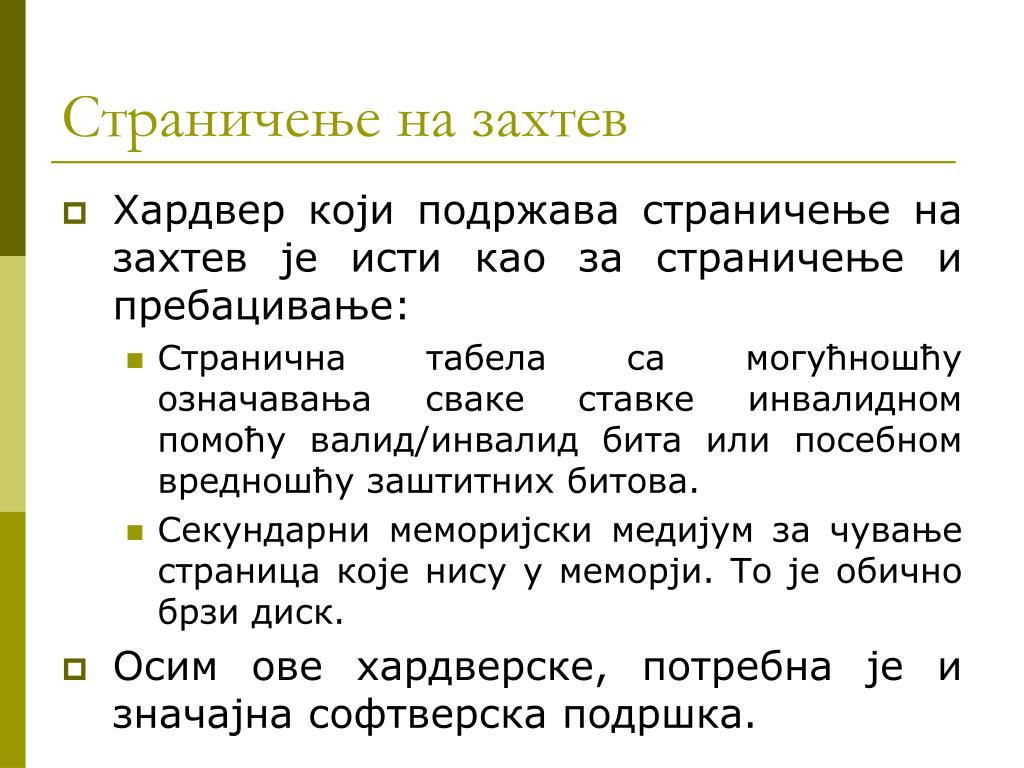 Страничење на захтев

Хардвер који подржава страничење на захтев је исти као за страничење и пребацивање:

Странична табела са могућношћу означавања сваке ставке инвалидном помоћу валид/инвалид бита или посебном вредношћу заштитних битова.

Секундарни меморијски медијум за чување страница које нису у меморји. То је обично брзи диск.

Осим ове хардверске, потребна је и значајна софтверска подршка.